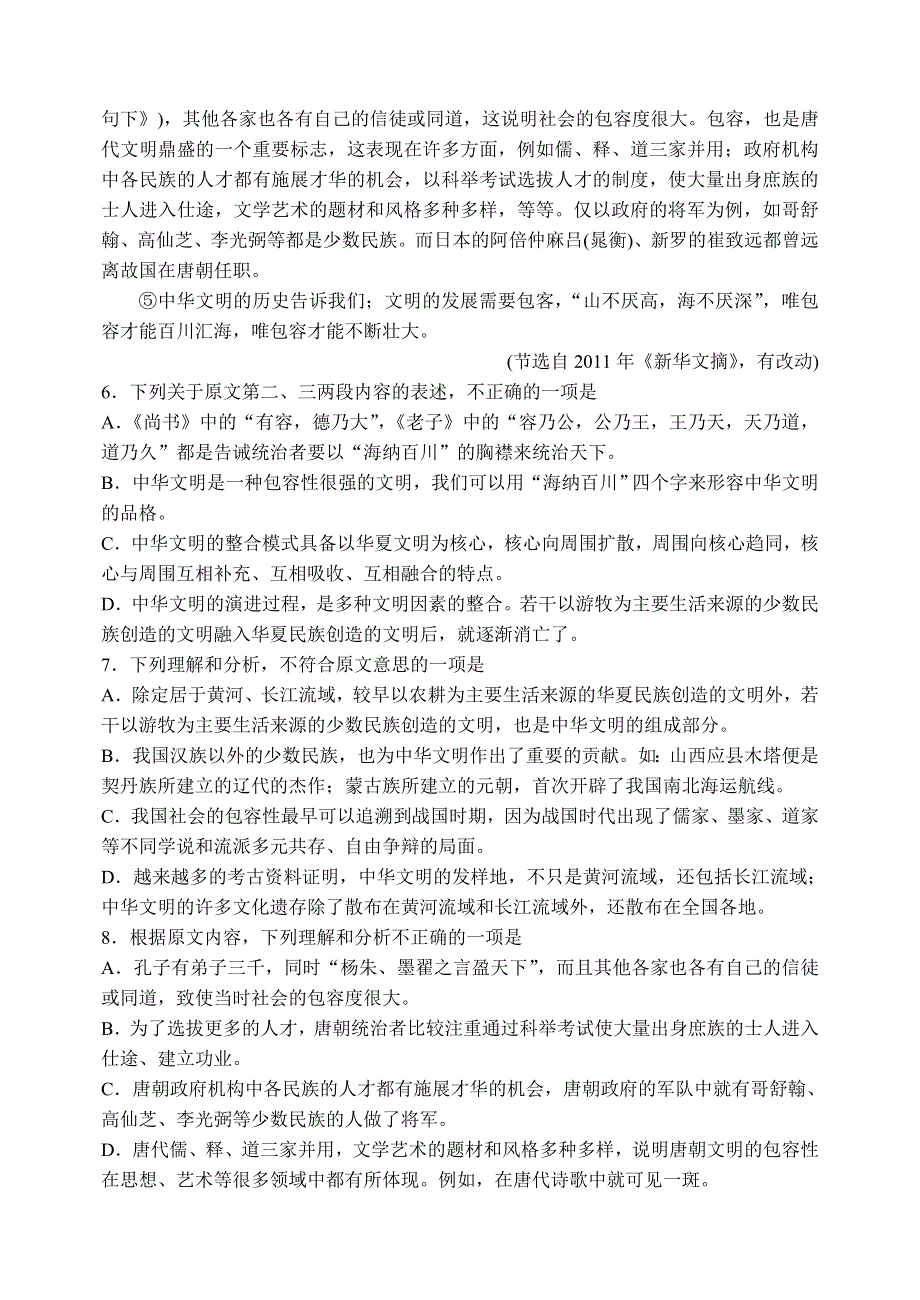 句下》)，其他各家也各有自己的信徒或同道，这说明社会的包容度很大。包容，也是唐代文明鼎盛的一个重要标志，这表现在许多方面，例如儒、释、道三家并用；政府机构中各民族的人才都有施展才华的机会，以科举考试选拔人才的制度，使大量出身庶族的士人进入仕途，文学艺术的题材和风格多种多样，等等。仅以政府的将军为例，如哥舒翰、高仙芝、李光弼等都是少数民族。而日本的阿倍仲麻吕(晁衡)、新罗的崔致远都曾远离故国在唐朝任职。

⑤中华文明的历史告诉我们；文明的发展需要包容，“山不厌高，海不厌深”，唯包容才能百川汇海，唯包容才能不断壮大。

(节选自 2011 年《新华文摘》，有改动)

6．下列关于原文第二、三两段内容的表述，不正确的一项是

A．《尚书》中的“有容，德乃大”，《老子》中的“容乃公，公乃王，王乃天，天乃道，道乃久”都是告诫统治者要以“海纳百川”的胸襟来统治天下。

B．中华文明是一种包容性很强的文明，我们可以用“海纳百川”四个字来形容中华文明的品格。

C．中华文明的整合模式具备以华夏文明为核心，核心向周围扩散，周围向核心趋同，核心与周围互相补充、互相吸收、互相融合的特点。

D．中华文明的演进过程，是多种文明因素的整合。若干以游牧为主要生活来源的少数民族创造的文明融入华夏民族创造的文明后，就逐渐消亡了。

7．下列理解和分析，不符合原文意思的一项是

A．除定居于黄河、长江流域，较早以农耕为主要生活来源的华夏民族创造的文明外，若干以游牧为主要生活来源的少数民族创造的文明，也是中华文明的组成部分。

B．我国汉族以外的少数民族，也为中华文明作出了重要的贡献。如：山西应县木塔便是契丹族所建立的辽代的杰作；蒙古族所建立的元朝，首次开辟了我国南北海运航线。

C．我国社会的包容性最早可以追溯到战国时期，因为战国时代出现了儒家、墨家、道家等不同学说和流派多元共存、自由争辩的局面。

D．越来越多的考古资料证明，中华文明的发祥地，不只是黄河流域，还包括长江流域；中华文明的许多文化遗存除了散布在黄河流域和长江流域外，还散布在全国各地。

8．根据原文内容，下列理解和分析不正确的一项是

A．孔子有弟子三千，同时“杨朱、墨翟之言盈天下”，而且其他各家也各有自己的信徒或同道，致使当时社会的包容度很大。

B．为了选拔更多的人才，唐朝统治者比较注重通过科举考试使大量出身庶族的士人进入仕途、建立功业。

C．唐朝政府机构中各民族的人才都有施展才华的机会，唐朝政府的军队中就有哥舒翰、高仙芝、李光弼等少数民族的人做了将军。

D．唐代儒、释、道三家并用，文学艺术的题材和风格多种多样，说明唐朝文明的包容性在思想、艺术等很多领域中都有所体现。例如，在唐代诗歌中就可见一斑。